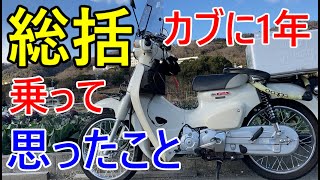 総括 カブに1年

乗って

思ったこと